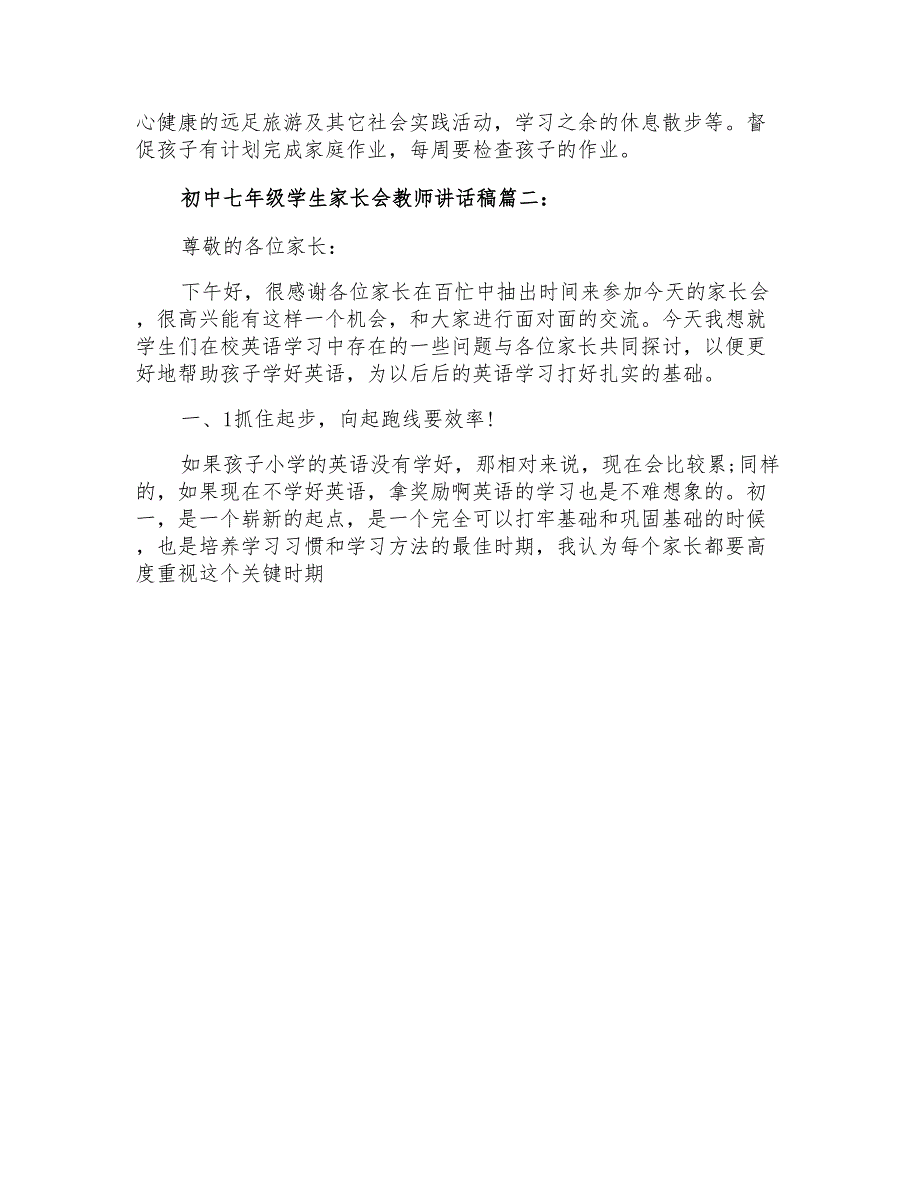 心健康的远足旅游及其它社会实践活动，学习之余的休息散步等。督促孩子有计划完成家庭作业，每周要检查孩子的作业。

初中七年级学生家长会教师讲话稿篇二：

尊敬的各位家长：

下午好，很感谢各位家长在百忙中抽出时间来参加今天的家长会，很高兴能有这样一个机会，和大家进行面对面的交流。今天我想就学生们在校英语学习中存在的一些问题与各位家长共同探讨，以便更好地帮助孩子学好英语，为以后后的英语学习打好扎实的基础。

一、1抓住起步，向起跑线要效率!

如果孩子小学的英语没有学好，那相对来说，现在会比较累;同样的，如果现在不学好英语，拿奖励啊英语的学习也是不难想象的。初一，是一个崭新的起点，是一个完全可以打牢基础和巩固基础的时候，也是培养学习习惯和学习方法的最佳时期，我认为每个家长都要高度重视这个关键时期